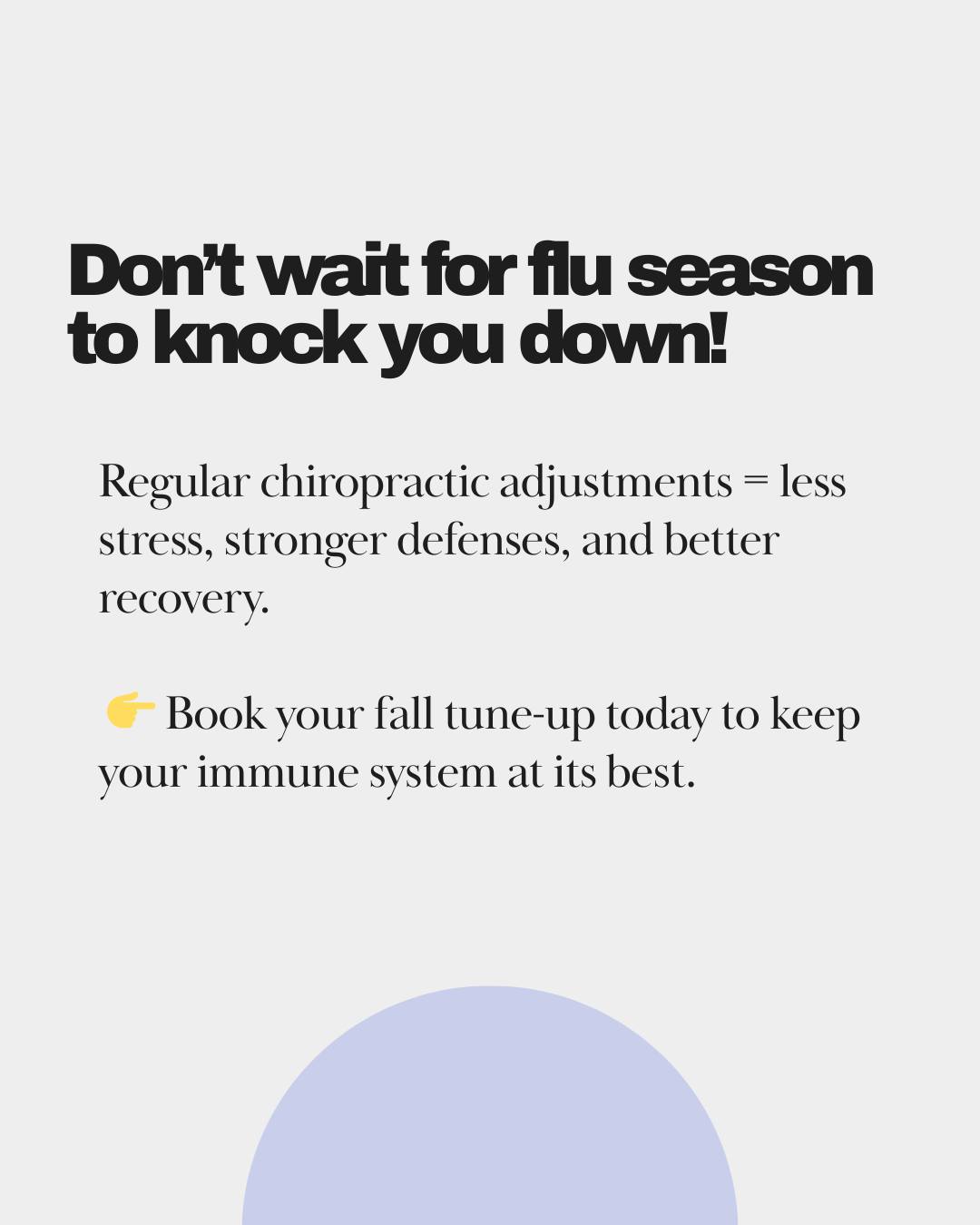 Don't wait for flu season to knock you down!

Regular chiropractic adjustments = less stress, stronger defenses, and better recovery.

👉 Book your fall tune-up today to keep your immune system at its best.